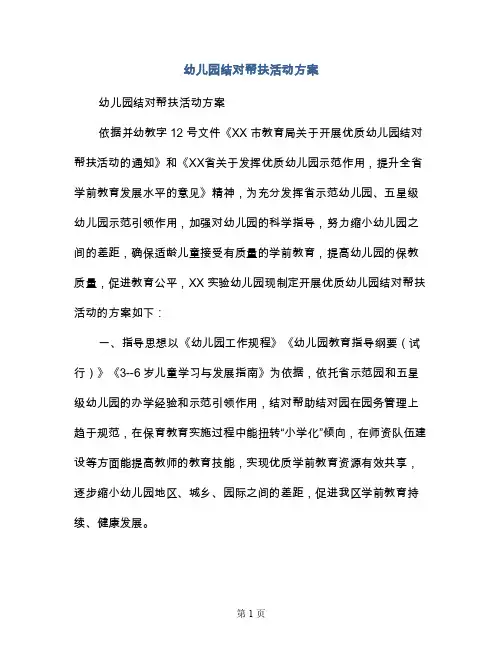 幼儿园结对帮扶活动方案

幼儿园结对帮扶活动方案

依据并幼教字 12 号文件《XX 市教育局关于开展优质幼儿园结对帮扶活动的通知》和《XX省关于发挥优质幼儿园示范作用，提升全省学前教育发展水平的意见》精神，为充分发挥省示范幼儿园、五星级幼儿园示范引领作用，加强对幼儿园的科学指导，努力缩小幼儿园之间的差距，确保适龄儿童接受有质量的学前教育，提高幼儿园的保教质量，促进教育公平，XX 实验幼儿园现制定开展优质幼儿园结对帮扶活动的方案如下：

一、指导思想以《幼儿园工作规程》《幼儿园教育指导纲要（试行）》《3--6 岁儿童学习与发展指南》为依据，依托省示范园和五星级幼儿园的办学经验和示范引领作用，结对帮助结对园在园务管理上趋于规范，在保育教育实施过程中能扭转“小学化”倾向，在师资队伍建设等方面能提高教师的教育技能，实现优质学前教育资源有效共享，逐步缩小幼儿园地区、城乡、园际之间的差距，促进我区学前教育持续、健康发展。

第 1 页